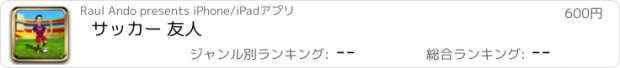 Raul Ando presents iPhone/iPadアプリ

600円

サッカー 友人

ジャンル別ランキング: --

総合ランキング: --